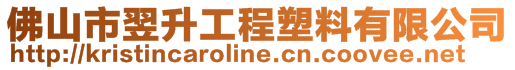 佛山市翌升工程塑料有限公司
http://kristincaroline.cn.coovee.net